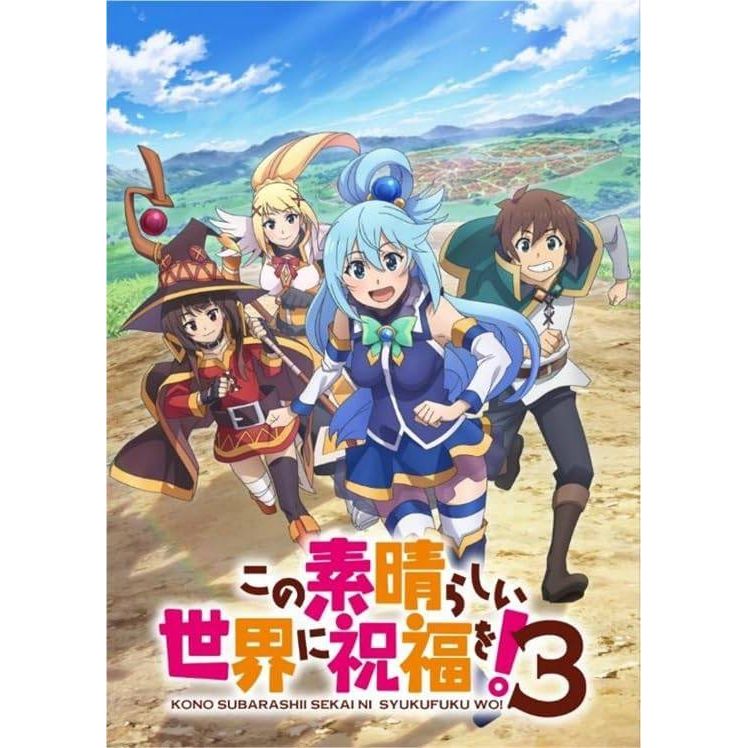 この素晴らしい世界に祝福を!3
KONO SUBARASHII SEKAI NI SYUKUFUKU WO!